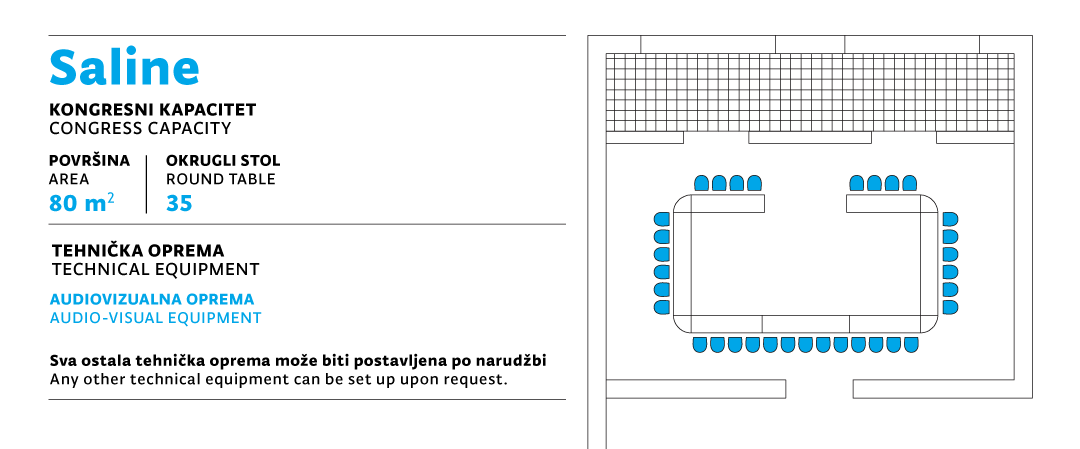 Saline

KONGRESNI KAPACITET
CONGRESS CAPACITY

POVRŠINA
AREA
80 m$^2$

OKRUGLI STOL
ROUND TABLE
35

TEHNIČKA OPREMA
TECHNICAL EQUIPMENT

AUDIOVIZUALNA OPREMA
AUDIO-VISUAL EQUIPMENT

Sva ostala tehnička oprema može biti postavljena po narudžbi
Any other technical equipment can be set up upon request.